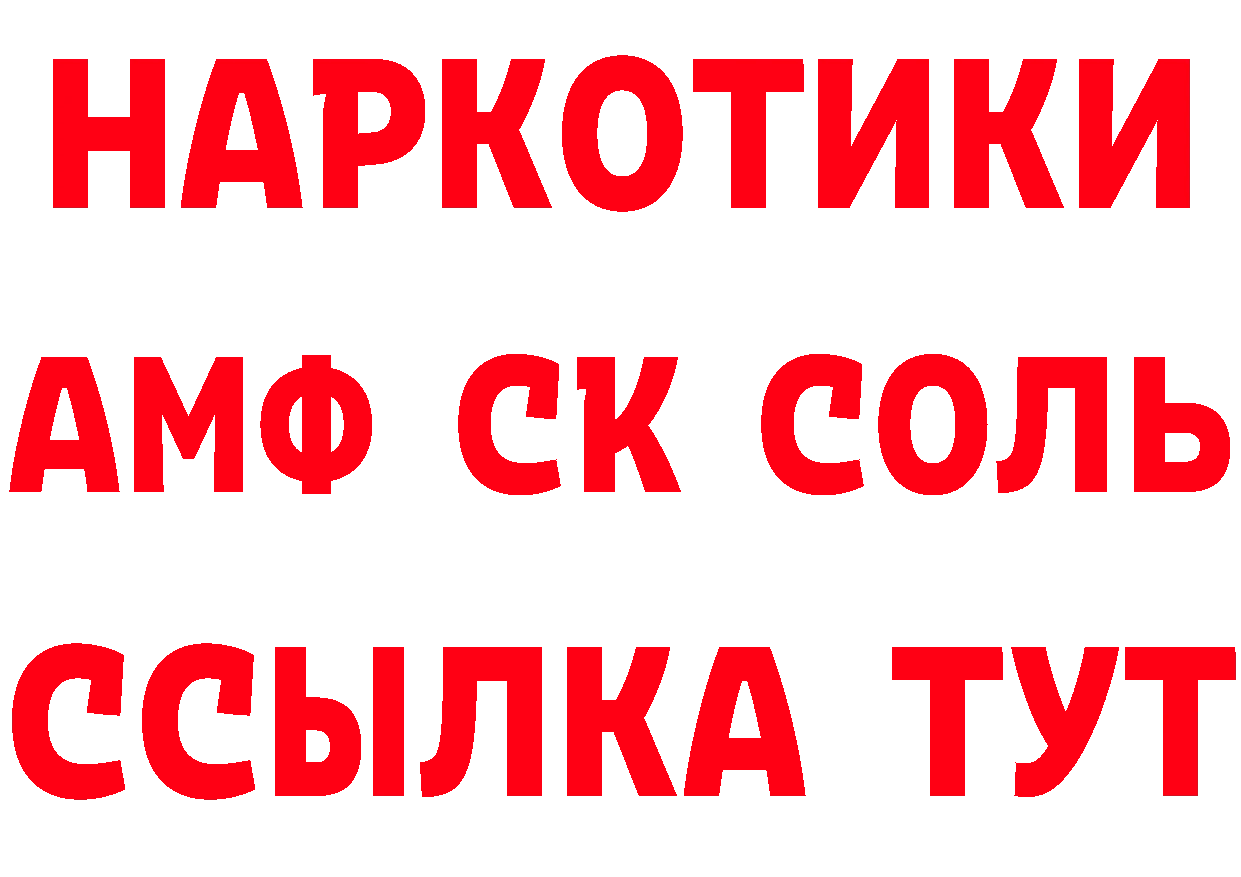 НАРКОТИКИ

АМФ СК СОЛЬ

ССЫЛКА ТУТ